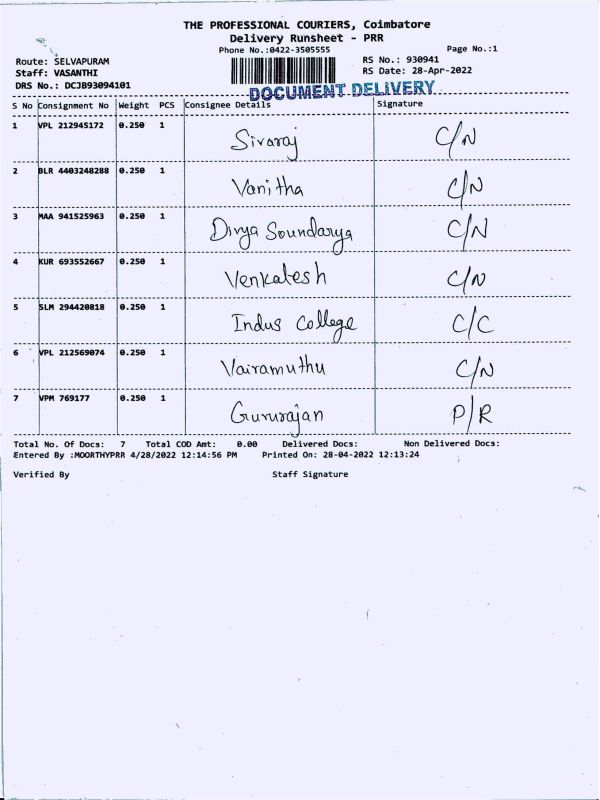 THE PROFESSIONAL COURIERS, Coimbatore
Delivery Runsheet - PRR
Phone No.:0422-3505555

Page No.:1

Route: SELVAPURAM
Staff: VASANTHI
DRS No.: DCJB93094101

RS No.: 930941
RS Date: 28-Apr-2022

DOCUMENT DELIVERY

| S No | Consignment No | Weight | PCS | Consignee Details | Signature |
|---|---|---|---|---|---|
| 1 | VPL 212945172 | 0.250 | 1 | Sivaraj | C/N |
| 2 | BLR 4403248288 | 0.250 | 1 | Vanitha | C/N |
| 3 | MAA 941525963 | 0.250 | 1 | Divya Soundarya | C/N |
| 4 | KUR 693552667 | 0.250 | 1 | Venkatesh | C/N |
| 5 | SLM 294420818 | 0.250 | 1 | Indus College | C/C |
| 6 | VPL 212569074 | 0.250 | 1 | Vairamuthu | C/N |
| 7 | VPM 769177 | 0.250 | 1 | Gururajan | P/R |

Total No. Of Docs: 7 Total COD Amt: 0.00 Delivered Docs: Non Delivered Docs:
Entered By :MOORTHYPRR 4/28/2022 12:14:56 PM Printed On: 28-04-2022 12:13:24

Verified By Staff Signature